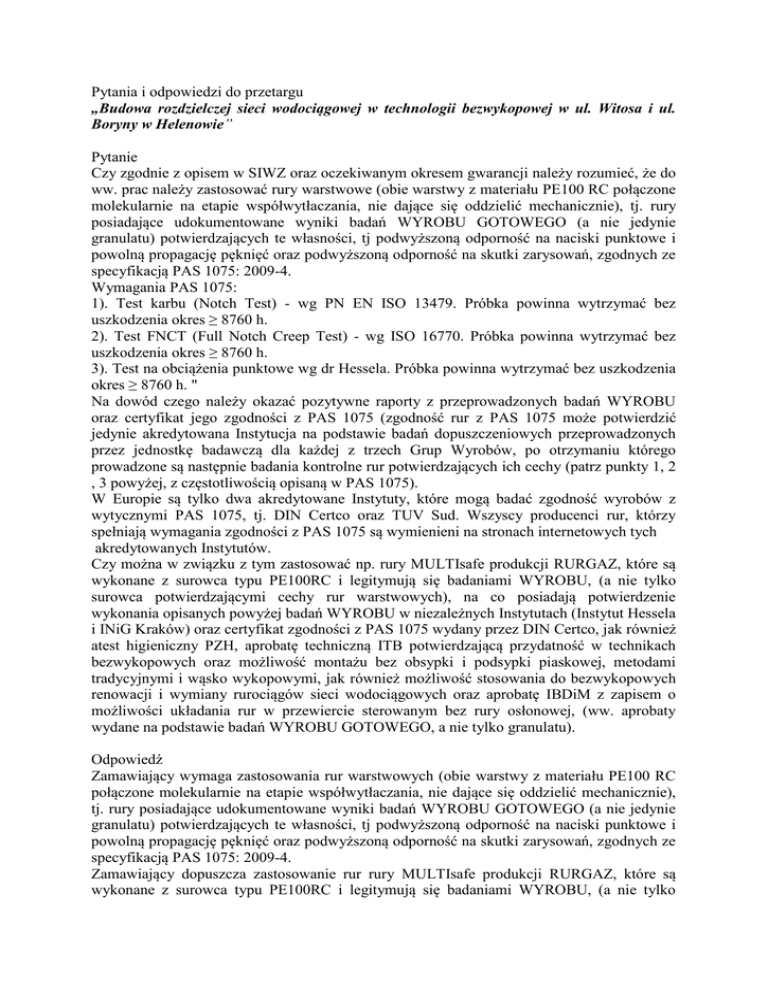 Pytania i odpowiedzi do przetargu
„Budowa rozdzielczej sieci wodociągowej w technologii bezwykopowej w ul. Witosa i ul. Boryny w Helenowie"

Pytanie
Czy zgodnie z opisem w SIWZ oraz oczekiwanym okresem gwarancji należy rozumieć, że do ww. prac należy zastosować rury warstwowe (obie warstwy z materiału PE100 RC połączone molekularnie na etapie współwytłaczania, nie dające się oddzielić mechanicznie), tj. rury posiadające udokumentowane wyniki badań WYROBU GOTOWEGO (a nie jedynie granulatu) potwierdzających te własności, tj podwyższoną odporność na naciski punktowe i powolną propagację pęknięć oraz podwyższoną odporność na skutki zarysowań, zgodnych ze specyfikacją PAS 1075: 2009-4.
Wymagania PAS 1075:
1). Test karbu (Notch Test) - wg PN EN ISO 13479. Próbka powinna wytrzymać bez uszkodzenia okres ≥ 8760 h.
2). Test FNCT (Full Notch Creep Test) - wg ISO 16770. Próbka powinna wytrzymać bez uszkodzenia okres ≥ 8760 h.
3). Test na obciążenia punktowe wg dr Hessela. Próbka powinna wytrzymać bez uszkodzenia okres ≥ 8760 h. "
Na dowód czego należy okazać pozytywne raporty z przeprowadzonych badań WYROBU oraz certyfikat jego zgodności z PAS 1075 (zgodność rur z PAS 1075 może potwierdzić jedynie akredytowana Instytucja na podstawie badań dopuszczeniowych przeprowadzonych przez jednostkę badawczą dla każdej z trzech Grup Wyrobów, po otrzymaniu którego prowadzone są następnie badania kontrolne rur potwierdzających ich cechy (patrz punkty 1, 2 , 3 powyżej, z częstotliwością opisaną w PAS 1075).
W Europie są tylko dwa akredytowane Instytuty, które mogą badać zgodność wyrobów z wytycznymi PAS 1075, tj. DIN Certco oraz TUV Sud. Wszyscy producenci rur, którzy spełniają wymagania zgodności z PAS 1075 są wymienieni na stronach internetowych tych akredytowanych Instytutów.
Czy można w związku z tym zastosować np. rury MULTIsafe produkcji RURGAZ, które są wykonane z surowca typu PE100RC i legitymują się badaniami WYROBU, (a nie tylko surowca potwierdzającymi cechy rur warstwowych), na co posiadają potwierdzenie wykonania opisanych powyżej badań WYROBU w niezależnych Instytutach (Instytut Hessela i INiG Kraków) oraz certyfikat zgodności z PAS 1075 wydany przez DIN Certco, jak również atest higieniczny PZH, aprobatę techniczną ITB potwierdzającą przydatność w technikach bezwykopowych oraz możliwość montażu bez obsypki i podsypki piaskowej, metodami tradycyjnymi i wąsko wykopowymi, jak również możliwość stosowania do bezwykopowych renowacji i wymiany rurociągów sieci wodociągowych oraz aprobatę IBDiM z zapisem o możliwości układania rur w przewiercie sterowanym bez rury osłonowej, (ww. aprobaty wydane na podstawie badań WYROBU GOTOWEGO, a nie tylko granulatu).

Odpowiedź
Zamawiający wymaga zastosowania rur warstwowych (obie warstwy z materiału PE100 RC połączone molekularnie na etapie współwytłaczania, nie dające się oddzielić mechanicznie), tj. rury posiadające udokumentowane wyniki badań WYROBU GOTOWEGO (a nie jedynie granulatu) potwierdzających te własności, tj podwyższoną odporność na naciski punktowe i powolną propagację pęknięć oraz podwyższoną odporność na skutki zarysowań, zgodnych ze specyfikacją PAS 1075: 2009-4.
Zamawiający dopuszcza zastosowanie rur rury MULTIsafe produkcji RURGAZ, które są wykonane z surowca typu PE100RC i legitymują się badaniami WYROBU, (a nie tylko